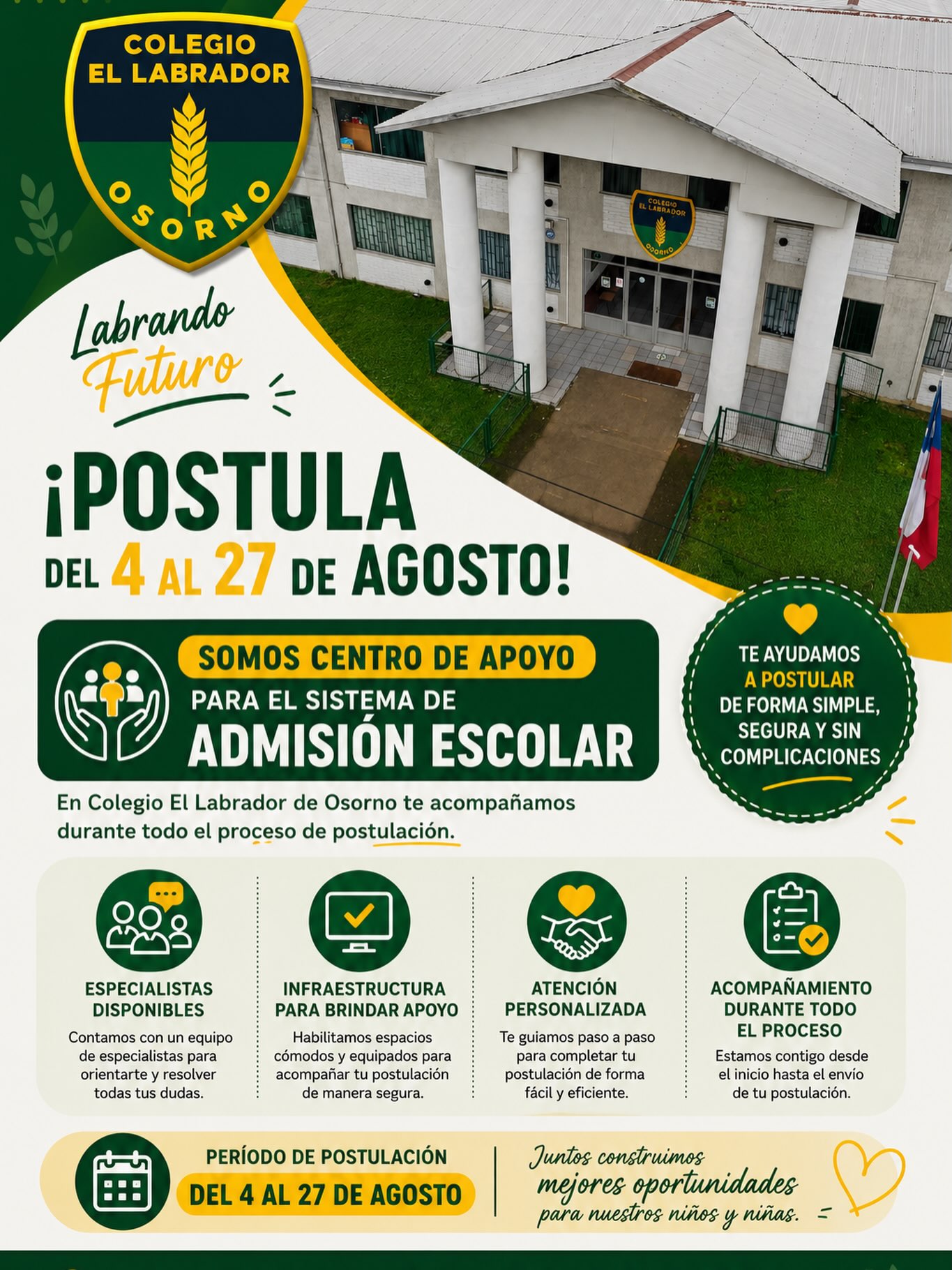 COLEGIO EL LABRADOR
OSORNO

COLEGIO EL LABRADOR
OSORNO

Labrando Futuro

¡POSTULA
DEL 4 AL 27 DE AGOSTO!

SOMOS CENTRO DE APOYO
PARA EL SISTEMA DE
ADMISIÓN ESCOLAR

TE AYUDAMOS A POSTULAR DE FORMA SIMPLE, SEGURA Y SIN COMPLICACIONES

En Colegio El Labrador de Osorno te acompañamos durante todo el proceso de postulación.

ESPECIALISTAS DISPONIBLES
Contamos con un equipo de especialistas para orientarte y resolver todas tus dudas.

INFRAESTRUCTURA PARA BRINDAR APOYO
Habilitamos espacios cómodos y equipados para acompañar tu postulación de manera segura.

ATENCIÓN PERSONALIZADA
Te guiamos paso a paso para completar tu postulación de forma fácil y eficiente.

ACOMPAÑAMIENTO DURANTE TODO EL PROCESO
Estamos contigo desde el inicio hasta el envío de tu postulación.

PERÍODO DE POSTULACIÓN
DEL 4 AL 27 DE AGOSTO

Juntos construimos mejores oportunidades para nuestros niños y niñas.